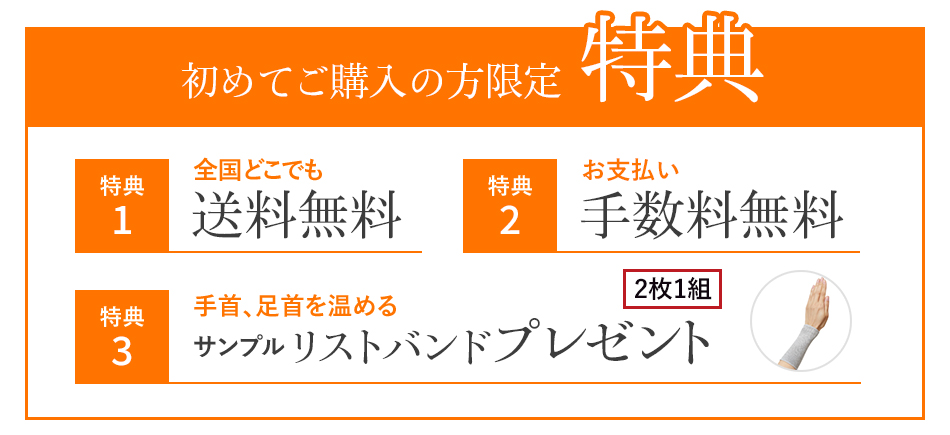 初めてご購入の方限定 特典

特典 1
全国どこでも
送料無料

特典 2
お支払い
手数料無料

特典 3
手首、足首を温める
2枚1組
サンプル リストバンドプレゼント